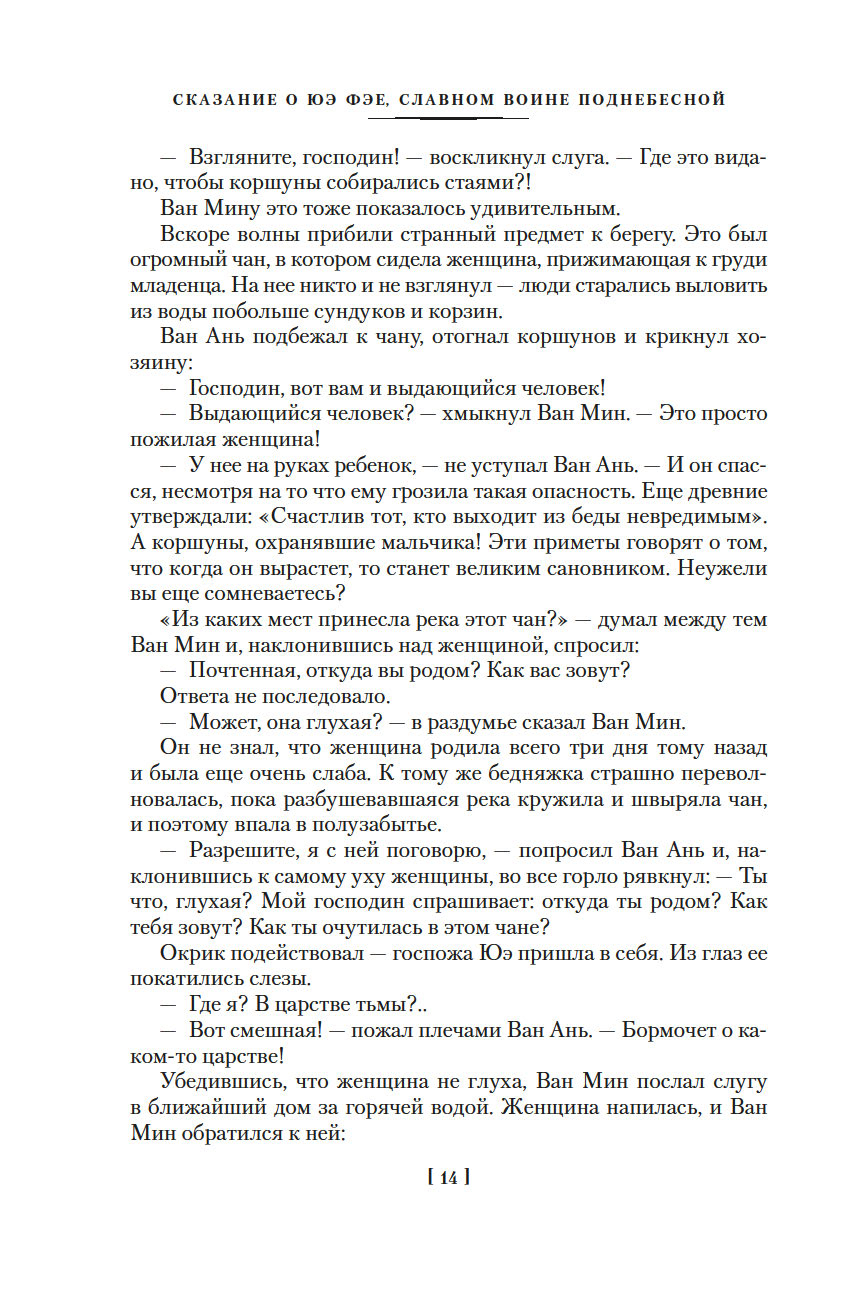 СКАЗАНИЕ О ЮЭ ФЭЕ, СЛАВНОМ ВОИНЕ ПОДНЕБЕСНОЙ

— Взгляните, господин! — воскликнул слуга. — Где это видано, чтобы коршуны собирались стаями?!

Ван Мину это тоже показалось удивительным.

Вскоре волны прибили странный предмет к берегу. Это был огромный чан, в котором сидела женщина, прижимающая к груди младенца. На нее никто и не взглянул — люди старались выловить из воды побольше сундуков и корзин.

Ван Ань подбежал к чану, отогнал коршунов и крикнул хозяину:

— Господин, вот вам и выдающийся человек!

— Выдающийся человек? — хмыкнул Ван Мин. — Это просто пожилая женщина!

— У нее на руках ребенок, — не уступал Ван Ань. — И он спасся, несмотря на то что ему грозила такая опасность. Еще древние утверждали: «Счастлив тот, кто выходит из беды невредимым». А коршуны, охранявшие мальчика! Эти приметы говорят о том, что когда он вырастет, то станет великим сановником. Неужели вы еще сомневаетесь?

«Из каких мест принесла река этот чан?» — думал между тем Ван Мин и, наклонившись над женщиной, спросил:

— Почтенная, откуда вы родом? Как вас зовут?

Ответа не последовало.

— Может, она глухая? — в раздумье сказал Ван Мин.

Он не знал, что женщина родила всего три дня тому назад и была еще очень слаба. К тому же бедняжка страшно переволновалась, пока разбушевавшаяся река кружила и швыряла чан, и поэтому впала в полузабытье.

— Разрешите, я с ней поговорю, — попросил Ван Ань и, наклонившись к самому уху женщины, во все горло рявкнул: — Ты что, глухая? Мой господин спрашивает: откуда ты родом? Как тебя зовут? Как ты очутилась в этом чане?

Окрик подействовал — госпожа Юэ пришла в себя. Из глаз ее покатились слезы.

— Где я? В царстве тьмы?..

— Вот смешная! — пожал плечами Ван Ань. — Бормочет о каком-то царстве!

Убедившись, что женщина не глуха, Ван Мин послал слугу в ближайший дом за горячей водой. Женщина напилась, и Ван Мин обратился к ней:

[ 14 ]